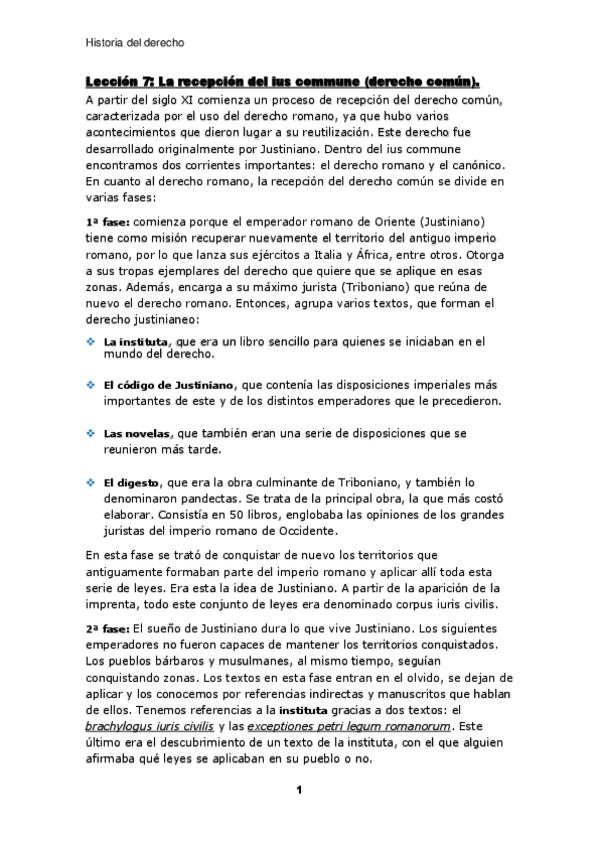 Historia del derecho

Lección 7: La recepción del ius commune (derecho común).

A partir del siglo XI comienza un proceso de recepción del derecho común, caracterizada por el uso del derecho romano, ya que hubo varios acontecimientos que dieron lugar a su reutilización. Este derecho fue desarrollado originalmente por Justiniano. Dentro del ius commune encontramos dos corrientes importantes: el derecho romano y el canónico. En cuanto al derecho romano, la recepción del derecho común se divide en varias fases:

1ª fase: comienza porque el emperador romano de Oriente (Justiniano) tiene como misión recuperar nuevamente el territorio del antiguo imperio romano, por lo que lanza sus ejércitos a Italia y África, entre otros. Otorga a sus tropas ejemplares del derecho que quiere que se aplique en esas zonas. Además, encarga a su máximo jurista (Triboniano) que reúna de nuevo el derecho romano. Entonces, agrupa varios textos, que forman el derecho justinianeo:

❖ La instituta, que era un libro sencillo para quienes se iniciaban en el mundo del derecho.

❖ El código de Justiniano, que contenía las disposiciones imperiales más importantes de este y de los distintos emperadores que le precedieron.

❖ Las novelas, que también eran una serie de disposiciones que se reunieron más tarde.

❖ El digesto, que era la obra culminante de Triboniano, y también lo denominaron pandectas. Se trata de la principal obra, la que más costó elaborar. Consistía en 50 libros, englobaba las opiniones de los grandes juristas del imperio romano de Occidente.

En esta fase se trató de conquistar de nuevo los territorios que antiguamente formaban parte del imperio romano y aplicar allí toda esta serie de leyes. Era esta la idea de Justiniano. A partir de la aparición de la imprenta, todo este conjunto de leyes era denominado corpus iuris civilis.

2ª fase: El sueño de Justiniano dura lo que vive Justiniano. Los siguientes emperadores no fueron capaces de mantener los territorios conquistados. Los pueblos bárbaros y musulmanes, al mismo tiempo, seguían conquistando zonas. Los textos en esta fase entran en el olvido, se dejan de aplicar y los conocemos por referencias indirectas y manuscritos que hablan de ellos. Tenemos referencias a la instituta gracias a dos textos: el brachylogus iuris civilis y las exceptiones petri legum romanorum. Este último era el descubrimiento de un texto de la instituta, con el que alguien afirmaba qué leyes se aplicaban en su pueblo o no.

1